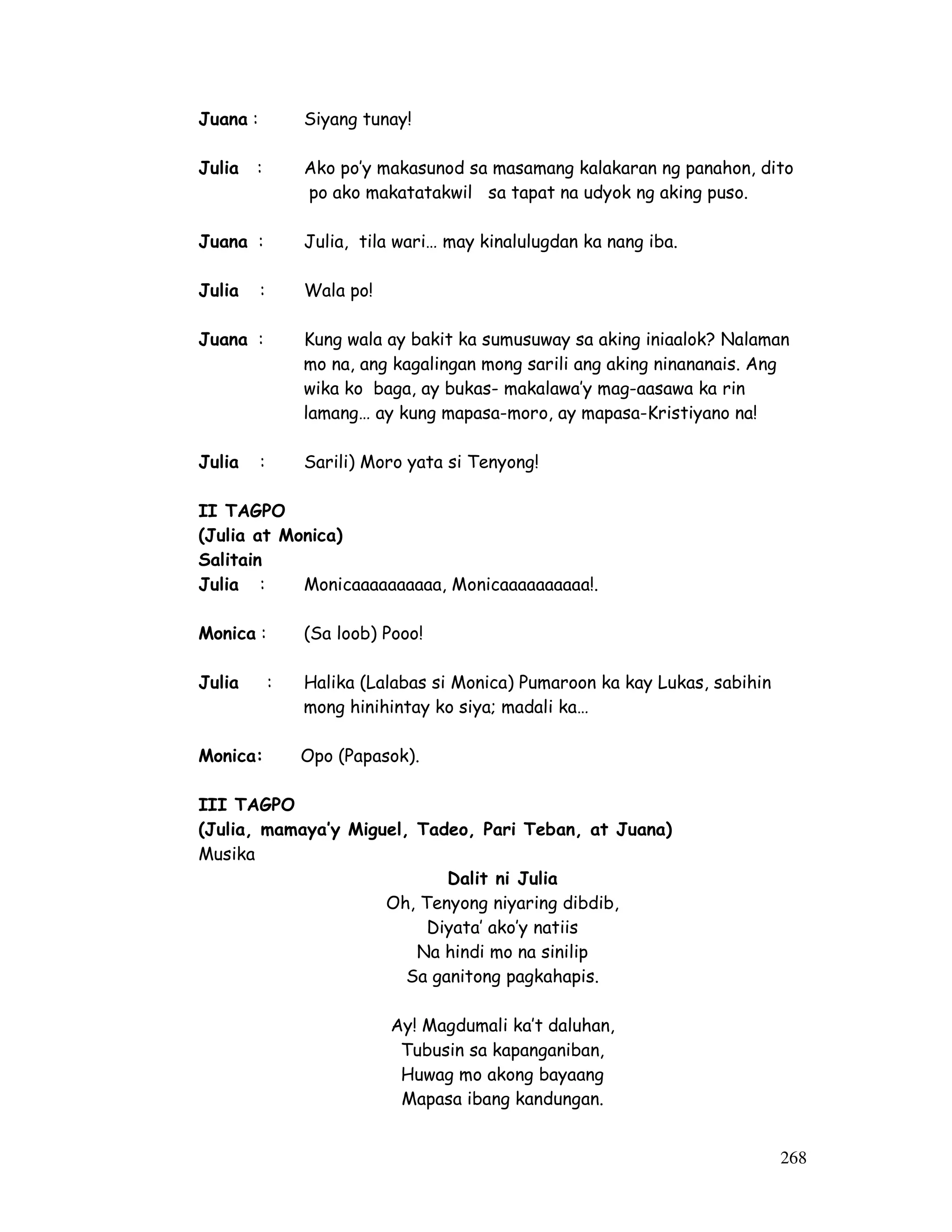 Juana : Siyang tunay!

Julia : Ako po'y makasunod sa masamang kalakaran ng panahon, dito po ako makatatakwil sa tapat na udyok ng aking puso.

Juana : Julia, tila wari… may kinalulugdan ka nang iba.

Julia : Wala po!

Juana : Kung wala ay bakit ka sumusuway sa aking iniaalok? Nalaman mo na, ang kagalingan mong sarili ang aking ninananais. Ang wika ko baga, ay bukas- makalawa'y mag-aasawa ka rin lamang… ay kung mapasa-moro, ay mapasa-Kristiyano na!

Julia : Sarili) Moro yata si Tenyong!

II TAGPO
(Julia at Monica)
Salitain
Julia : Monicaaaaaaaaaa, Monicaaaaaaaaaa!.

Monica : (Sa loob) Pooo!

Julia : Halika (Lalabas si Monica) Pumaroon ka kay Lukas, sabihin mong hinihintay ko siya; madali ka…

Monica: Opo (Papasok).

III TAGPO
(Julia, mamaya'y Miguel, Tadeo, Pari Teban, at Juana)
Musika

Dalit ni Julia
Oh, Tenyong niyaring dibdib,
Diyata' ako'y natiis
Na hindi mo na sinilip
Sa ganitong pagkahapis.

Ay! Magdumali ka't daluhan,
Tubusin sa kapanganiban,
Huwag mo akong bayaang
Mapasa ibang kandungan.

268